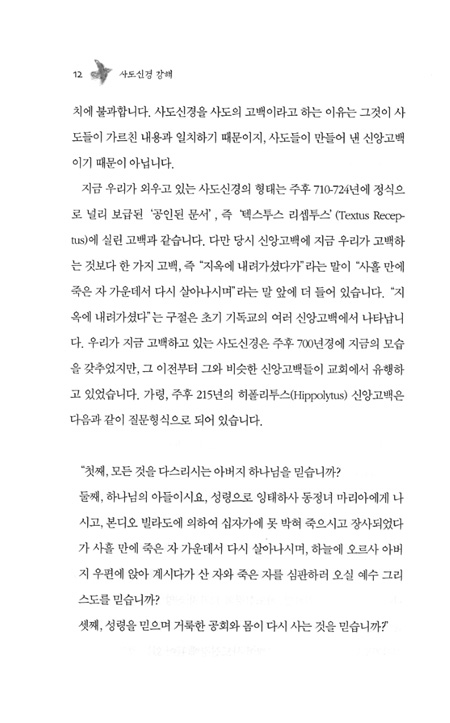 12 사도신경 강해

치에 불과합니다. 사도신경을 사도의 고백이라고 하는 이유는 그것이 사도들이 가르친 내용과 일치하기 때문이지, 사도들이 만들어 낸 신앙고백이기 때문이 아닙니다.

지금 우리가 외우고 있는 사도신경의 형태는 주후 710-724년에 정식으로 널리 보급된 '공인된 문서', 즉 '텍스투스 리셉투스'(Textus Receptus)에 실린 고백과 같습니다. 다만 당시 신앙고백에 지금 우리가 고백하는 것보다 한 가지 고백, 즉 "지옥에 내려가셨다가"라는 말이 "사흘 만에 죽은 자 가운데서 다시 살아나시며"라는 말 앞에 더 들어 있습니다. "지옥에 내려가셨다"는 구절은 초기 기독교의 여러 신앙고백에서 나타납니다. 우리가 지금 고백하고 있는 사도신경은 주후 700년경에 지금의 모습을 갖추었지만, 그 이전부터 그와 비슷한 신앙고백들이 교회에서 유행하고 있었습니다. 가령, 주후 215년의 히폴리투스(Hippolytus) 신앙고백은 다음과 같이 질문형식으로 되어 있습니다.

"첫째, 모든 것을 다스리시는 아버지 하나님을 믿습니까?
둘째, 하나님의 아들이시요, 성령으로 잉태하사 동정녀 마리아에게 나시고, 본디오 빌라도에 의하여 십자가에 못 박혀 죽으시고 장사되었다가 사흘 만에 죽은 자 가운데서 다시 살아나시며, 하늘에 오르사 아버지 우편에 앉아 계시다가 산 자와 죽은 자를 심판하러 오실 예수 그리스도를 믿습니까?
셋째, 성령을 믿으며 거룩한 공회와 몸이 다시 사는 것을 믿습니까?"